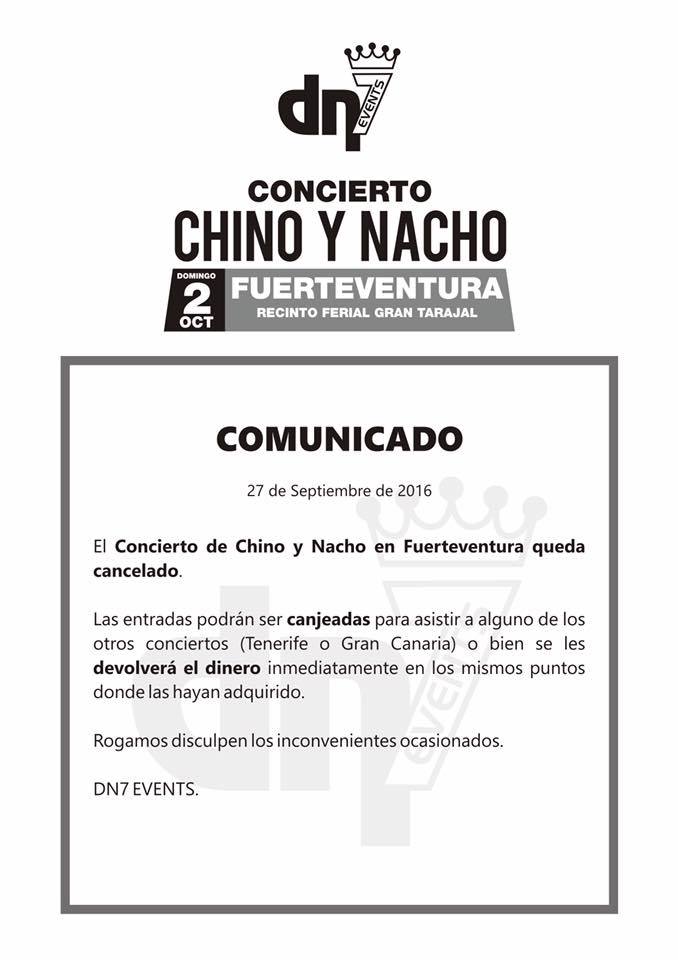 dn7 EVENTS

CONCIERTO
CHINO Y NACHO

DOMINGO 2 OCT
FUERTEVENTURA
RECINTO FERIAL GRAN TARAJAL

COMUNICADO

27 de Septiembre de 2016

El Concierto de Chino y Nacho en Fuerteventura queda cancelado.

Las entradas podrán ser canjeadas para asistir a alguno de los otros conciertos (Tenerife o Gran Canaria) o bien se les devolverá el dinero inmediatamente en los mismos puntos donde las hayan adquirido.

Rogamos disculpen los inconvenientes ocasionados.

DN7 EVENTS.